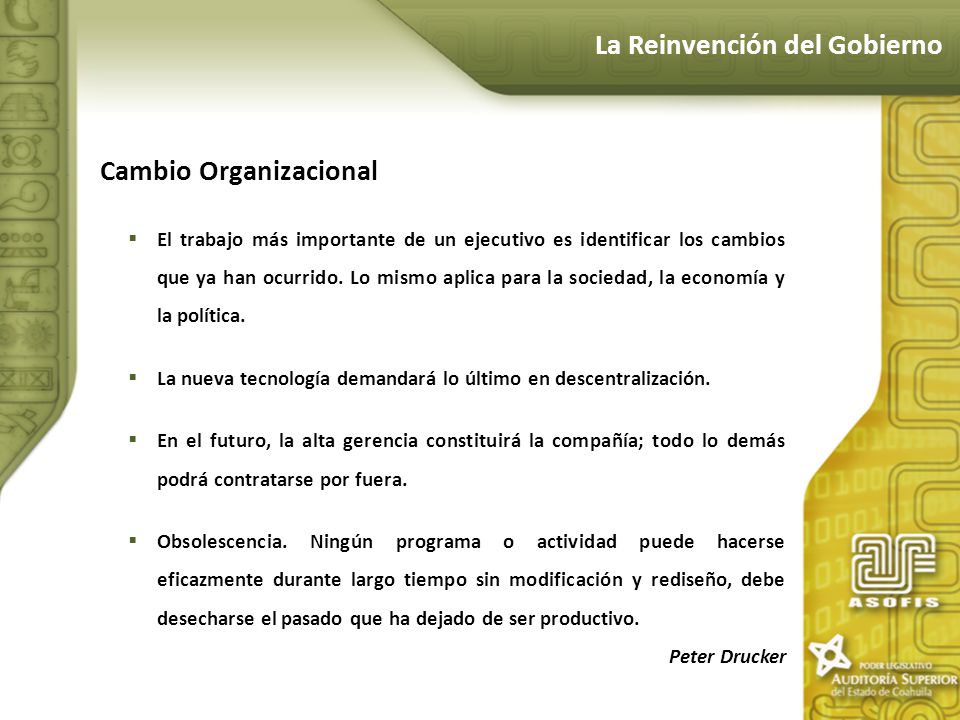 La Reinvención del Gobierno

Cambio Organizacional

▪ El trabajo más importante de un ejecutivo es identificar los cambios que ya han ocurrido. Lo mismo aplica para la sociedad, la economía y la política.

▪ La nueva tecnología demandará lo último en descentralización.

▪ En el futuro, la alta gerencia constituirá la compañía; todo lo demás podrá contratarse por fuera.

▪ Obsolescencia. Ningún programa o actividad puede hacerse eficazmente durante largo tiempo sin modificación y rediseño, debe desecharse el pasado que ha dejado de ser productivo.

Peter Drucker

ASOFIS

PODER LEGISLATIVO
AUDITORÍA SUPERIOR
del Estado de Coahuila